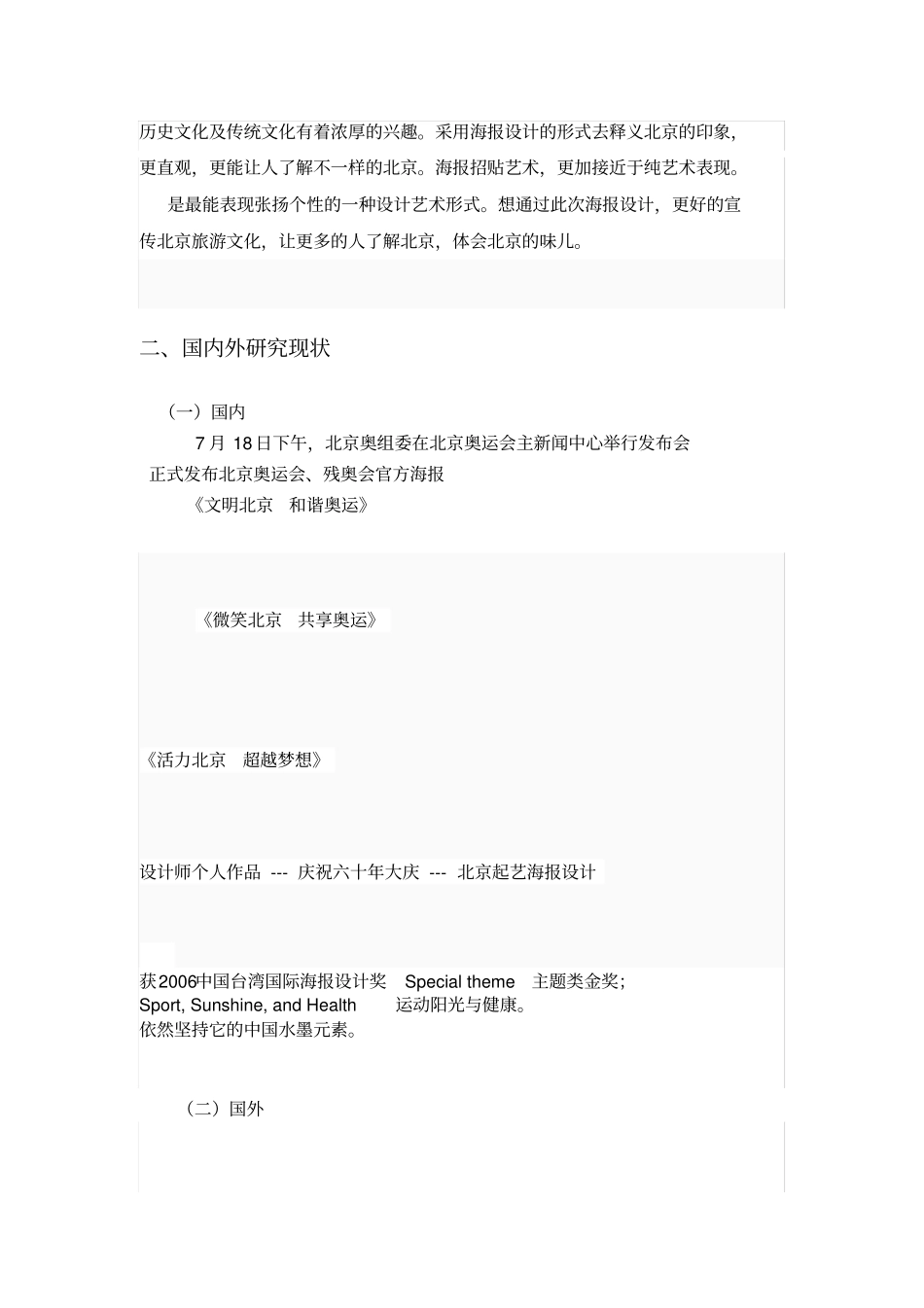 历史文化及传统文化有着浓厚的兴趣。采用海报设计的形式去释义北京的印象，更直观，更能让人了解不一样的北京。海报招贴艺术，更加接近于纯艺术表现。

是最能表现张扬个性的一种设计艺术形式。想通过此次海报设计，更好的宣传北京旅游文化，让更多的人了解北京，体会北京的味儿。

二、国内外研究现状

（一）国内

7 月 18 日下午，北京奥组委在北京奥运会主新闻中心举行发布会正式发布北京奥运会、残奥会官方海报

《文明北京　和谐奥运》

《微笑北京　共享奥运》

《活力北京　超越梦想》

设计师个人作品 --- 庆祝六十年大庆 --- 北京起艺海报设计

获2006中国台湾国际海报设计奖　Special theme　主题类金奖；
Sport, Sunshine, and Health　运动阳光与健康。
依然坚持它的中国水墨元素。

（二）国外